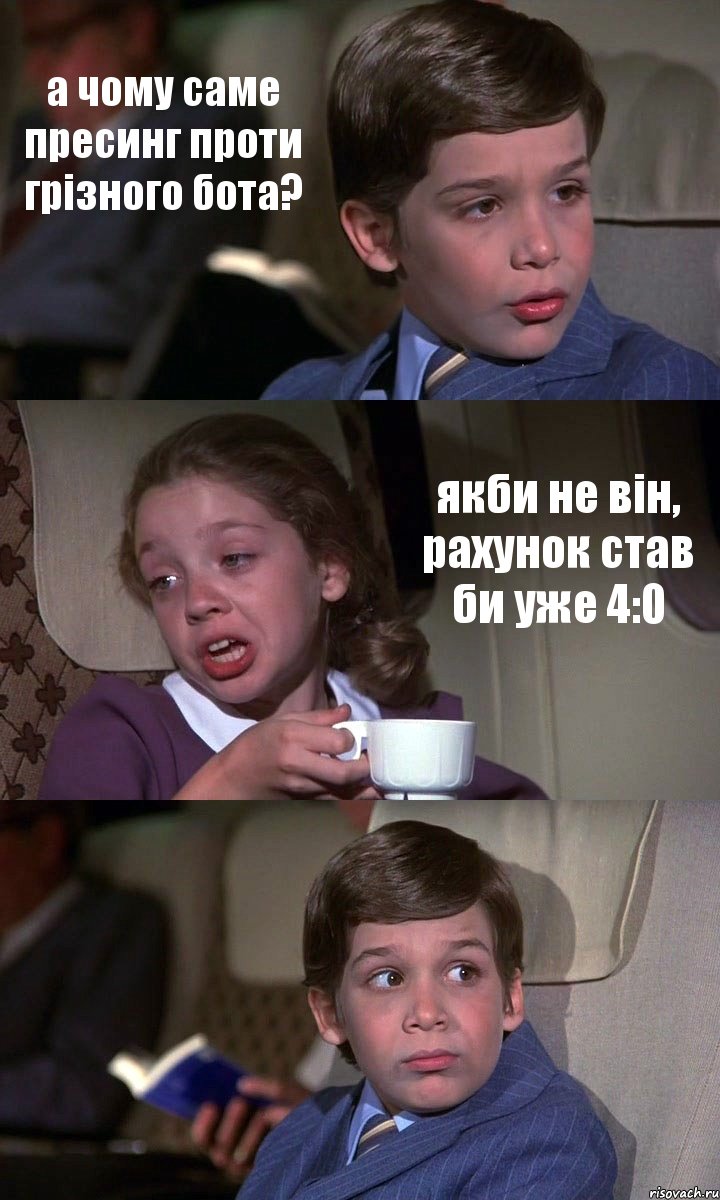 а чому саме пресинг проти грізного бота?

якби не він, рахунок став би уже 4:0

risovach.ru